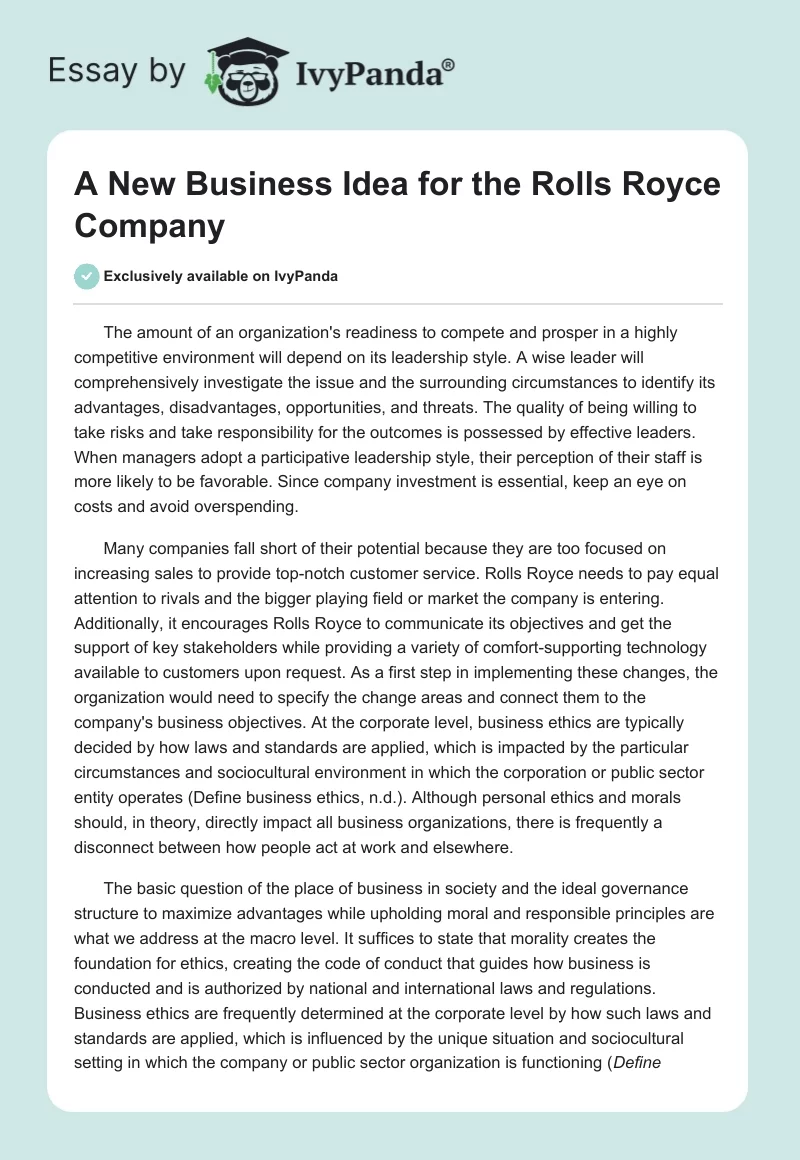 Essay by IvyPanda®

A New Business Idea for the Rolls Royce Company

Exclusively available on IvyPanda

The amount of an organization's readiness to compete and prosper in a highly competitive environment will depend on its leadership style. A wise leader will comprehensively investigate the issue and the surrounding circumstances to identify its advantages, disadvantages, opportunities, and threats. The quality of being willing to take risks and take responsibility for the outcomes is possessed by effective leaders. When managers adopt a participative leadership style, their perception of their staff is more likely to be favorable. Since company investment is essential, keep an eye on costs and avoid overspending.

Many companies fall short of their potential because they are too focused on increasing sales to provide top-notch customer service. Rolls Royce needs to pay equal attention to rivals and the bigger playing field or market the company is entering. Additionally, it encourages Rolls Royce to communicate its objectives and get the support of key stakeholders while providing a variety of comfort-supporting technology available to customers upon request. As a first step in implementing these changes, the organization would need to specify the change areas and connect them to the company's business objectives. At the corporate level, business ethics are typically decided by how laws and standards are applied, which is impacted by the particular circumstances and sociocultural environment in which the corporation or public sector entity operates (Define business ethics, n.d.). Although personal ethics and morals should, in theory, directly impact all business organizations, there is frequently a disconnect between how people act at work and elsewhere.

The basic question of the place of business in society and the ideal governance structure to maximize advantages while upholding moral and responsible principles are what we address at the macro level. It suffices to state that morality creates the foundation for ethics, creating the code of conduct that guides how business is conducted and is authorized by national and international laws and regulations. Business ethics are frequently determined at the corporate level by how such laws and standards are applied, which is influenced by the unique situation and sociocultural setting in which the company or public sector organization is functioning (Define